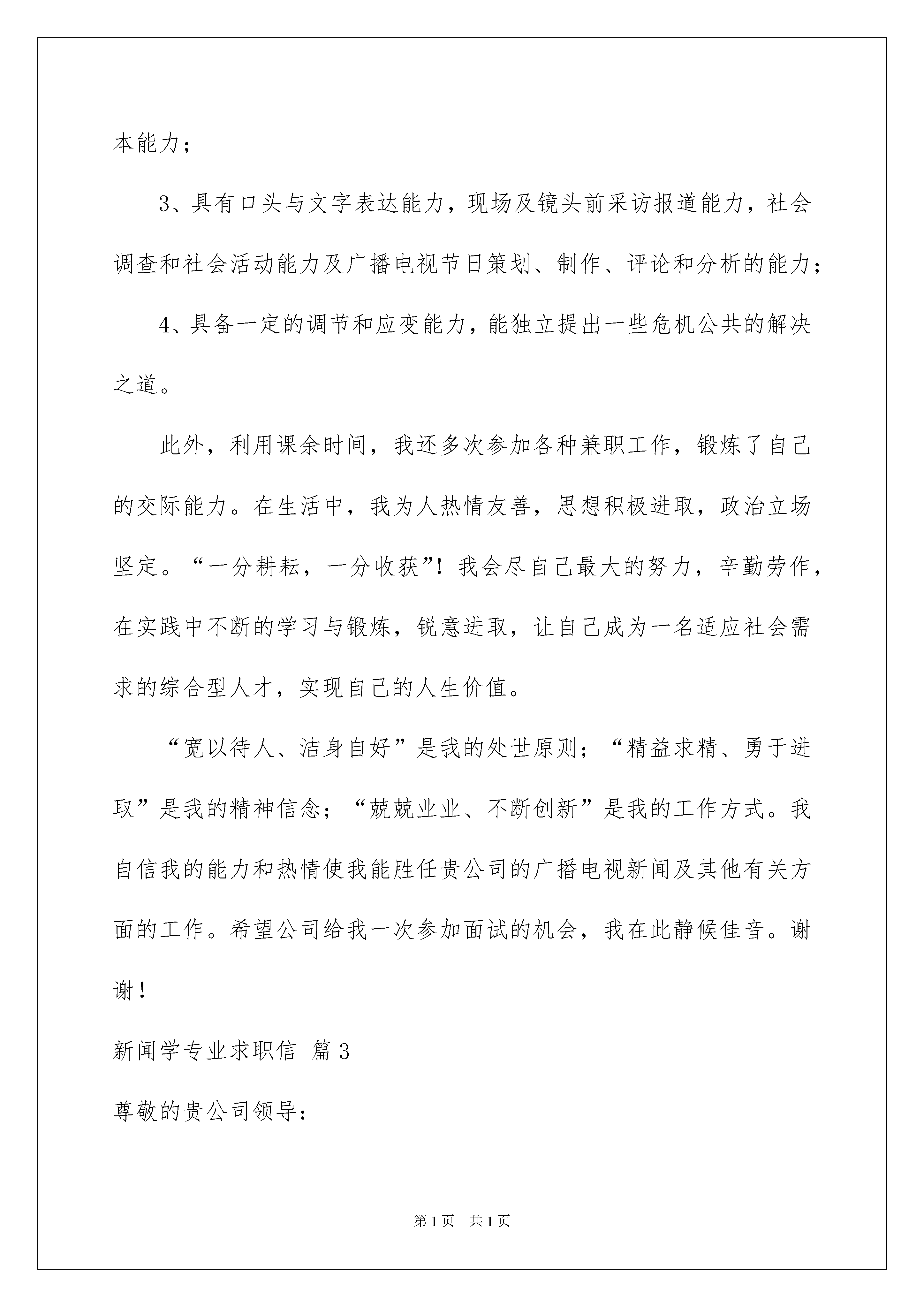 本能力；

3、具有口头与文字表达能力，现场及镜头前采访报道能力，社会调查和社会活动能力及广播电视节日策划、制作、评论和分析的能力；

4、具备一定的调节和应变能力，能独立提出一些危机公共的解决之道。

此外，利用课余时间，我还多次参加各种兼职工作，锻炼了自己的交际能力。在生活中，我为人热情友善，思想积极进取，政治立场坚定。“一分耕耘，一分收获”！我会尽自己最大的努力，辛勤劳作，在实践中不断的学习与锻炼，锐意进取，让自己成为一名适应社会需求的综合型人才，实现自己的人生价值。

“宽以待人、洁身自好”是我的处世原则；“精益求精、勇于进取”是我的精神信念；“兢兢业业、不断创新”是我的工作方式。我自信我的能力和热情使我能胜任贵公司的广播电视新闻及其他有关方面的工作。希望公司给我一次参加面试的机会，我在此静候佳音。谢谢！

新闻学专业求职信 篇3

尊敬的贵公司领导：

第1页 共1页